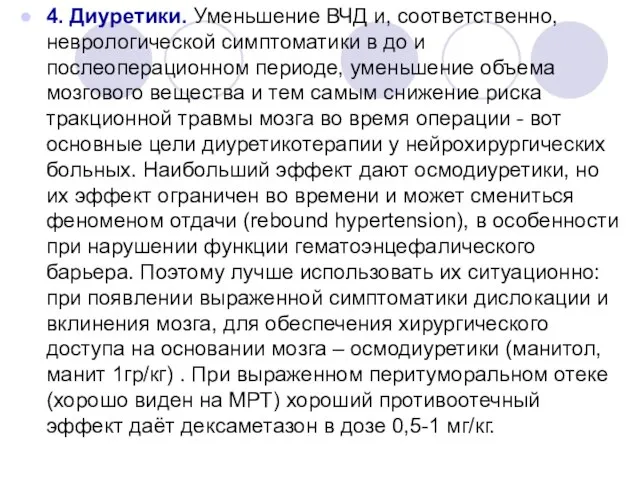 4. Диуретики. Уменьшение ВЧД и, соответственно, неврологической симптоматики в до и послеоперационном периоде, уменьшение объема мозгового вещества и тем самым снижение риска тракционной травмы мозга во время операции - вот основные цели диуретикотерапии у нейрохирургических больных. Наибольший эффект дают осмодиуретики, но их эффект ограничен во времени и может смениться феноменом отдачи (rebound hypertension), в особенности при нарушении функции гематоэнцефалического барьера. Поэтому лучше использовать их ситуационно: при появлении выраженной симптоматики дислокации и вклинения мозга, для обеспечения хирургического доступа на основании мозга – осмодиуретики (манитол, манит 1гр/кг) . При выраженном перитуморальном отеке (хорошо виден на МРТ) хороший противоотечный эффект даёт дексаметазон в дозе 0,5-1 мг/кг.